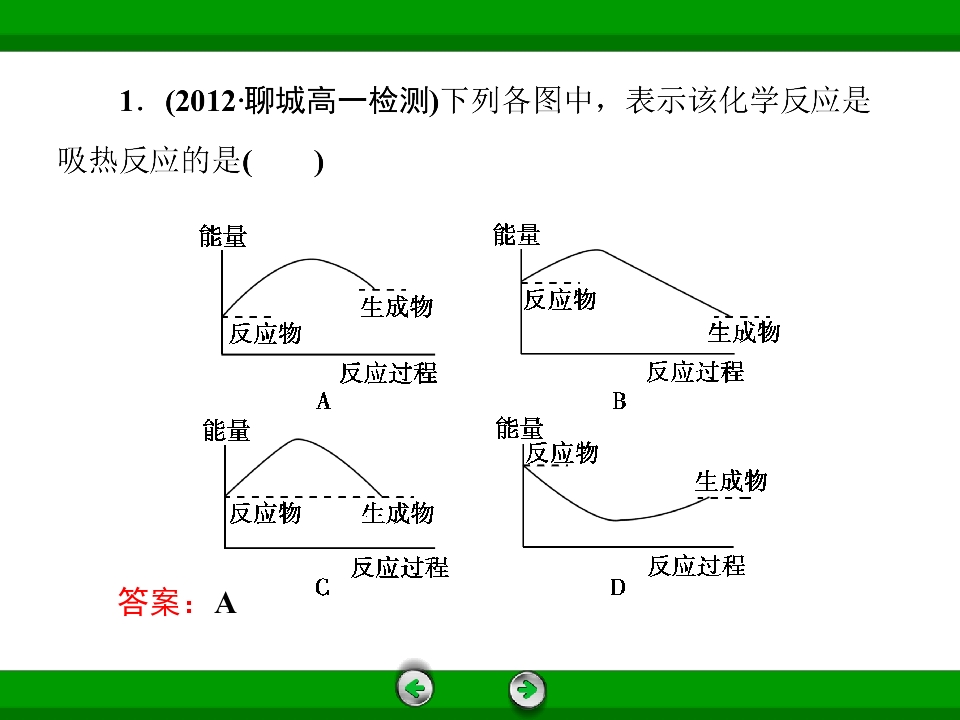 1．(2012·聊城高一检测)下列各图中，表示该化学反应是吸热反应的是(　　)

能量
生成物
反应物
反应过程
A

能量
反应物
生成物
反应过程
B

能量
反应物
生成物
反应过程
C

能量
反应物
生成物
反应过程
D

答案：A